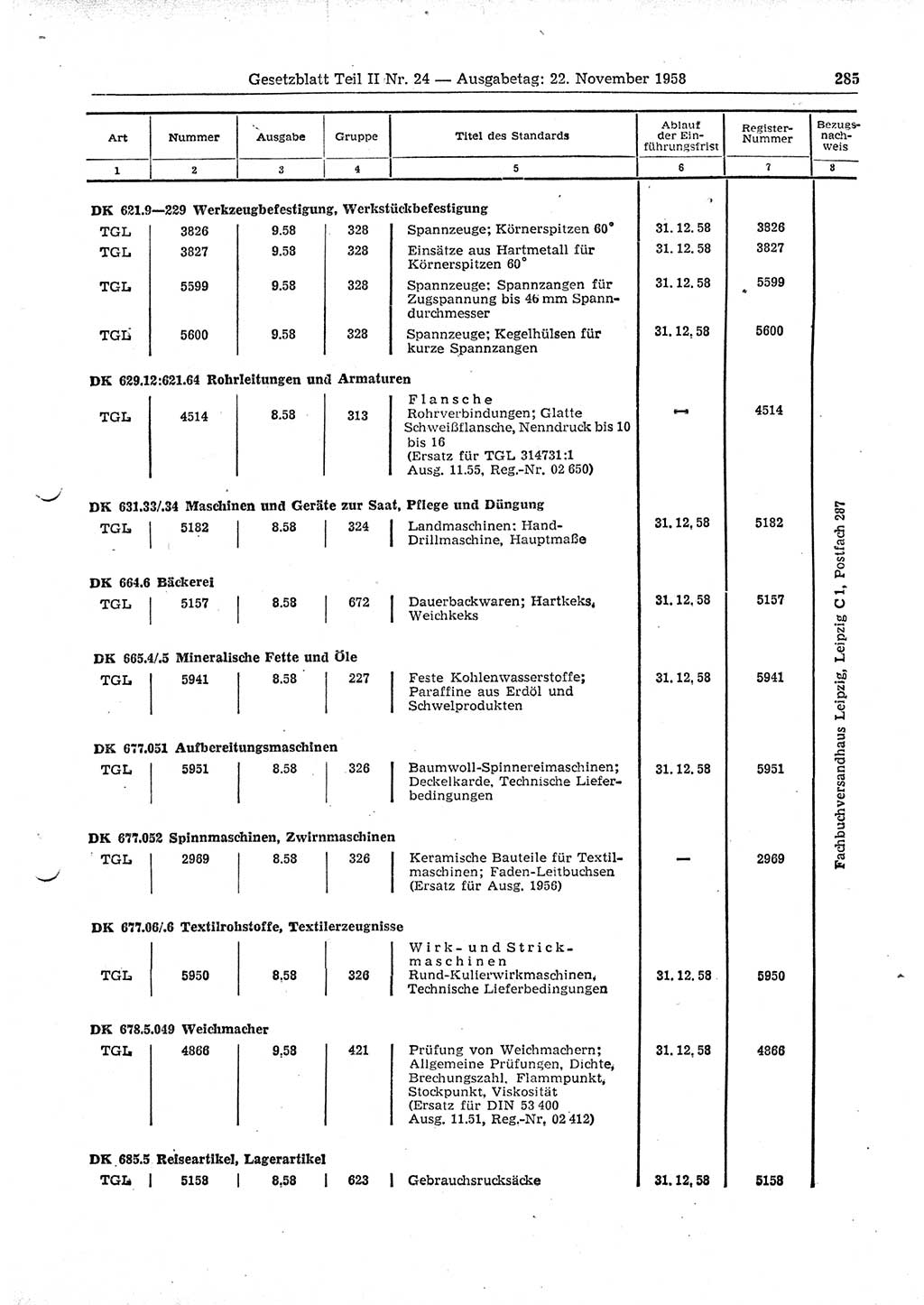 Gesetzblatt Teil II Nr. 24 — Ausgabetag: 22. November 1958

285

| Art | Nummer | Ausgabe | Gruppe | Titel des Standards | Ablauf der Einführungsfrist | Register-Nummer | Bezugsnachweis |
|---|---|---|---|---|---|---|---|
| 1 | 2 | 3 | 4 | 5 | 6 | 7 | 8 |
| DK 621.9—229 Werkzeugbefestigung, Werkstückbefestigung | | | | | | | |
| TGL | 3826 | 9.58 | 328 | Spannzeuge; Körnerspitzen 60° | 31. 12. 58 | 3826 | |
| TGL | 3827 | 9.58 | 328 | Einsätze aus Hartmetall für Körnerspitzen 60° | 31. 12. 58 | 3827 | |
| TGL | 5599 | 9.58 | 328 | Spannzeuge: Spannzangen für Zugspannung bis 46 mm Spanndurchmesser | 31. 12. 58 | 5599 | |
| TGL | 5600 | 9.58 | 328 | Spannzeuge; Kegelhülsen für kurze Spannzangen | 31. 12. 58 | 5600 | |
| DK 629.12:621.64 Rohrleitungen und Armaturen | | | | | | | |
| TGL | 4514 | 8.58 | 313 | Flansche Rohrverbindungen; Glatte Schweißflansche, Nenndruck bis 10 bis 16 (Ersatz für TGL 314731:1 Ausg. 11.55, Reg.-Nr. 02 650) | — | 4514 | |
| DK 631.33/.34 Maschinen und Geräte zur Saat, Pflege und Düngung | | | | | | | |
| TGL | 5182 | 8.58 | 324 | Landmaschinen: Hand-Drillmaschine, Hauptmaße | 31. 12. 58 | 5182 | |
| DK 664.6 Bäckerei | | | | | | | |
| TGL | 5157 | 8.58 | 672 | Dauerbackwaren; Hartkeks, Weichkeks | 31. 12. 58 | 5157 | |
| DK 665.4/.5 Mineralische Fette und Öle | | | | | | | |
| TGL | 5941 | 8.58 | 227 | Feste Kohlenwasserstoffe; Paraffine aus Erdöl und Schwelprodukten | 31. 12. 58 | 5941 | |
| DK 677.051 Aufbereitungsmaschinen | | | | | | | |
| TGL | 5951 | 8.58 | 326 | Baumwoll-Spinnereimaschinen; Deckelkarde, Technische Lieferbedingungen | 31. 12. 58 | 5951 | |
| DK 677.052 Spinnmaschinen, Zwirnmaschinen | | | | | | | |
| TGL | 2969 | 8.58 | 326 | Keramische Bauteile für Textilmaschinen; Faden-Leitbuchsen (Ersatz für Ausg. 1956) | — | 2969 | |
| DK 677.06/.6 Textilrohstoffe, Textilerzeugnisse | | | | | | | |
| TGL | 5950 | 8.58 | 326 | Wirk- und Strickmaschinen Rund-Kulierwirkmaschinen, Technische Lieferbedingungen | 31. 12. 58 | 5950 | |
| DK 678.5.049 Weichmacher | | | | | | | |
| TGL | 4866 | 9.58 | 421 | Prüfung von Weichmachern; Allgemeine Prüfungen, Dichte, Brechungszahl, Flammpunkt, Stockpunkt, Viskosität (Ersatz für DIN 53 400 Ausg. 11.51, Reg.-Nr. 02 412) | 31. 12. 58 | 4866 | |
| DK 685.5 Reiseartikel, Lagerartikel | | | | | | | |
| TGL | 5158 | 8.58 | 623 | Gebrauchsrucksäcke | 31. 12. 58 | 5158 | |

Fachbuchversandhaus Leipzig, Leipzig C 1, Postfach 287